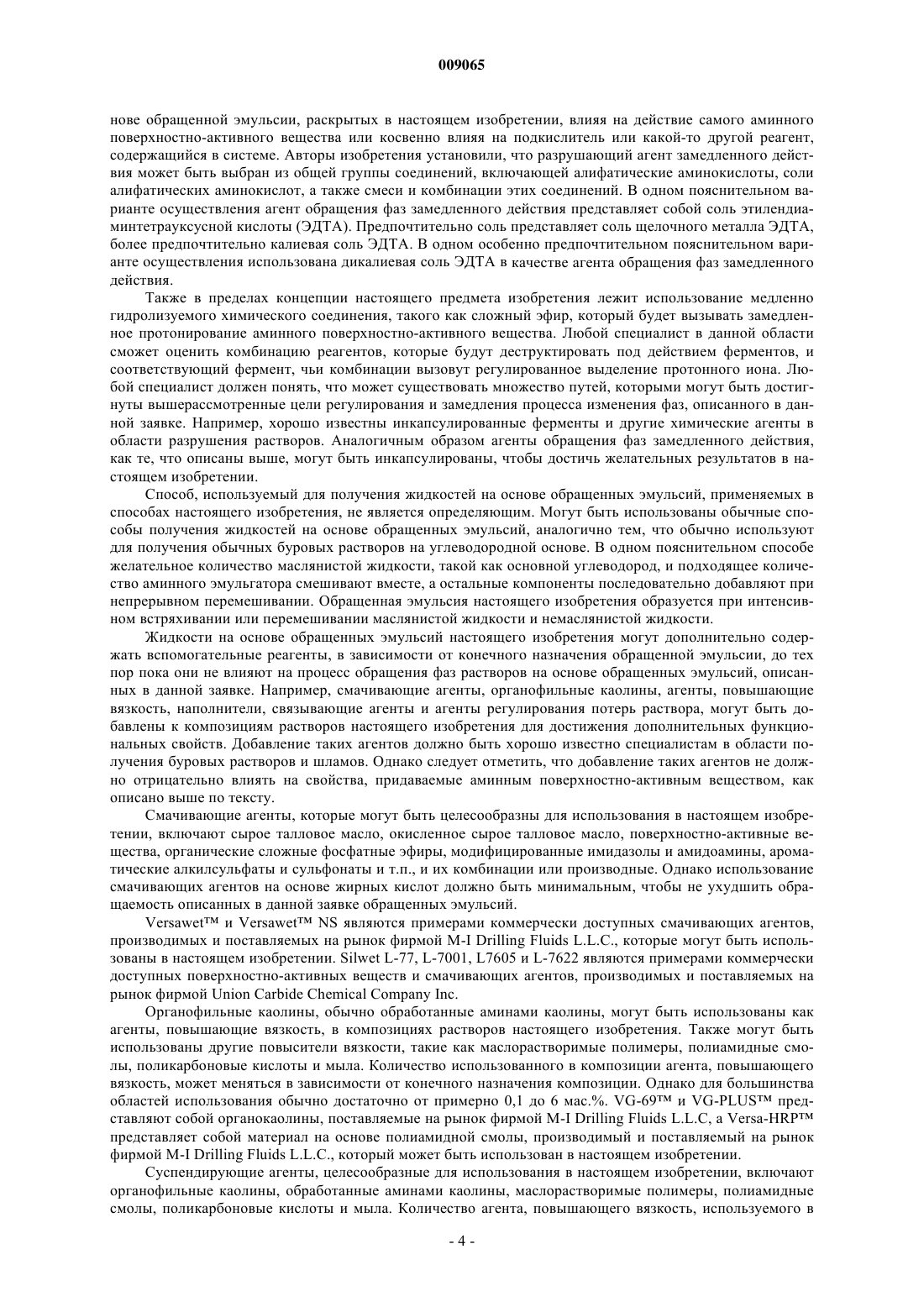 009065

нове обращенной эмульсии, раскрытых в настоящем изобретении, влияя на действие самого аминного поверхностно-активного вещества или косвенно влияя на подкислитель или какой-то другой реагент, содержащийся в системе. Авторы изобретения установили, что разрушающий агент замедленного действия может быть выбран из общей группы соединений, включающей алифатические аминокислоты, соли алифатических аминокислот, а также смеси и комбинации этих соединений. В одном пояснительном варианте осуществления агент обращения фаз замедленного действия представляет собой соль этилендиаминтетрауксусной кислоты (ЭДТА). Предпочтительно соль представляет соль щелочного металла ЭДТА, более предпочтительно калиевая соль ЭДТА. В одном особенно предпочтительном пояснительном варианте осуществления использована дикалиевая соль ЭДТА в качестве агента обращения фаз замедленного действия.

Также в пределах концепции настоящего предмета изобретения лежит использование медленно гидролизуемого химического соединения, такого как сложный эфир, который будет вызывать замедленное протонирование аминного поверхностно-активного вещества. Любой специалист в данной области сможет оценить комбинацию реагентов, которые будут деструктировать под действием ферментов, и соответствующий фермент, чьи комбинации вызовут регулированное выделение протонного иона. Любой специалист должен понять, что может существовать множество путей, которыми могут быть достигнуты вышерассмотренные цели регулирования и замедления процесса изменения фаз, описанного в данной заявке. Например, хорошо известны инкапсулированные ферменты и другие химические агенты в области разрушения растворов. Аналогичным образом агенты обращения фаз замедленного действия, как те, что описаны выше, могут быть инкапсулированы, чтобы достичь желательных результатов в настоящем изобретении.

Способ, используемый для получения жидкостей на основе обращенных эмульсий, применяемых в способах настоящего изобретения, не является определяющим. Могут быть использованы обычные способы получения жидкостей на основе обращенных эмульсий, аналогично тем, что обычно используют для получения обычных буровых растворов на углеводородной основе. В одном пояснительном способе желательное количество маслянистой жидкости, такой как основной углеводород, и подходящее количество аминного эмульгатора смешивают вместе, а остальные компоненты последовательно добавляют при непрерывном перемешивании. Обращенная эмульсия настоящего изобретения образуется при интенсивном встряхивании или перемешивании маслянистой жидкости и немаслянистой жидкости.

Жидкости на основе обращенных эмульсий настоящего изобретения могут дополнительно содержать вспомогательные реагенты, в зависимости от конечного назначения обращенной эмульсии, до тех пор пока они не влияют на процесс обращения фаз растворов на основе обращенных эмульсий, описанных в данной заявке. Например, смачивающие агенты, органофильные каолины, агенты, повышающие вязкость, наполнители, связывающие агенты и агенты регулирования потерь раствора, могут быть добавлены к композициям растворов настоящего изобретения для достижения дополнительных функциональных свойств. Добавление таких агентов должно быть хорошо известно специалистам в области получения буровых растворов и шламов. Однако следует отметить, что добавление таких агентов не должно отрицательно влиять на свойства, придаваемые аминным поверхностно-активным веществом, как описано выше по тексту.

Смачивающие агенты, которые могут быть целесообразны для использования в настоящем изобретении, включают сырое талловое масло, окисленное сырое талловое масло, поверхностно-активные вещества, органические сложные фосфатные эфиры, модифицированные имидазолы и амидоамины, ароматические алкилсульфаты и сульфонаты и т.п., и их комбинации или производные. Однако использование смачивающих агентов на основе жирных кислот должно быть минимальным, чтобы не ухудшить обращаемость описанных в данной заявке обращенных эмульсий.

Versawet™ и Versawet™ NS являются примерами коммерчески доступных смачивающих агентов, производимых и поставляемых на рынок фирмой M-I Drilling Fluids L.L.C., которые могут быть использованы в настоящем изобретении. Silwet L-77, L-7001, L7605 и L-7622 являются примерами коммерчески доступных поверхностно-активных веществ и смачивающих агентов, производимых и поставляемых на рынок фирмой Union Carbide Chemical Company Inc.

Органофильные каолины, обычно обработанные аминами каолины, могут быть использованы как агенты, повышающие вязкость, в композициях растворов настоящего изобретения. Также могут быть использованы другие повысители вязкости, такие как маслорастворимые полимеры, полиамидные смолы, поликарбоновые кислоты и мыла. Количество использованного в композиции агента, повышающего вязкость, может меняться в зависимости от конечного назначения композиции. Однако для большинства областей использования обычно достаточно от примерно 0,1 до 6 мас.%. VG-69™ и VG-PLUS™ представляют собой органокаолины, поставляемые на рынок фирмой M-I Drilling Fluids L.L.C, а Versa-HRP™ представляет собой материал на основе полиамидной смолы, производимый и поставляемый на рынок фирмой M-I Drilling Fluids L.L.C., который может быть использован в настоящем изобретении.

Суспендирующие агенты, целесообразные для использования в настоящем изобретении, включают органофильные каолины, обработанные аминами каолины, маслорастворимые полимеры, полиамидные смолы, поликарбоновые кислоты и мыла. Количество агента, повышающего вязкость, используемого в

- 4 -